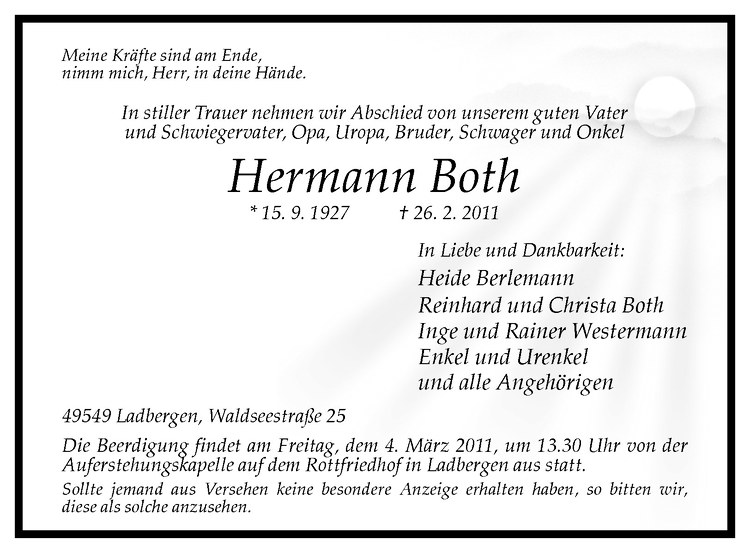 Meine Kräfte sind am Ende,
nimm mich, Herr, in deine Hände.

In stiller Trauer nehmen wir Abschied von unserem guten Vater und Schwiegervater, Opa, Uropa, Bruder, Schwager und Onkel

Hermann Both

* 15. 9. 1927 † 26. 2. 2011

In Liebe und Dankbarkeit:
Heide Berlemann
Reinhard und Christa Both
Inge und Rainer Westermann
Enkel und Urenkel
und alle Angehörigen

49549 Ladbergen, Waldseestraße 25

Die Beerdigung findet am Freitag, dem 4. März 2011, um 13.30 Uhr von der Auferstehungskapelle auf dem Rottfriedhof in Ladbergen aus statt.

Sollte jemand aus Versehen keine besondere Anzeige erhalten haben, so bitten wir, diese als solche anzusehen.